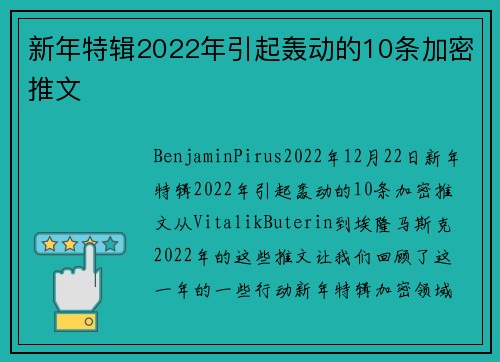 新年特辑2022年引起轰动的10条加密推文

BenjaminPirus2022年12月22日新年特辑2022年引起轰动的10条加密推文从VitalikButerin到埃隆马斯克2022年的这些推文让我们回顾了这一年的一些行动新年特辑加密领域